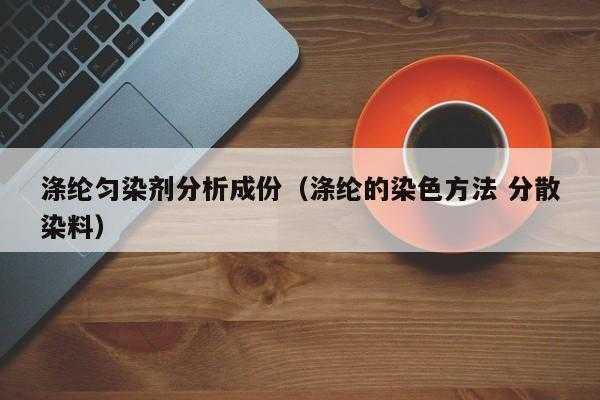 涤纶匀染剂分析成份（涤纶的染色方法 分散染料）